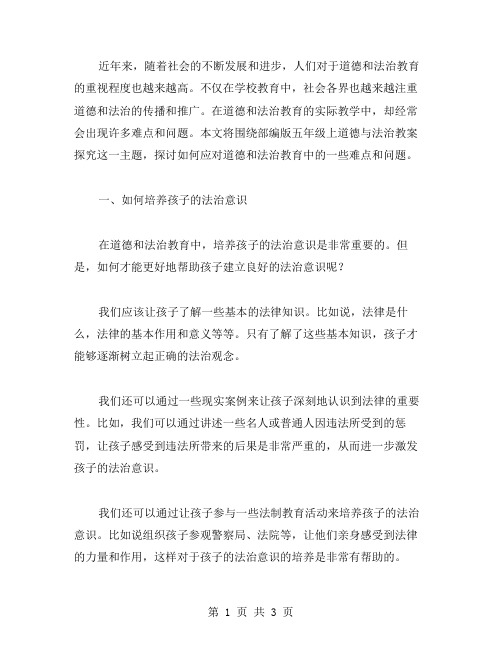 近年来，随着社会的不断发展和进步，人们对于道德和法治教育的重视程度也越来越高。不仅在学校教育中，社会各界也越来越注重道德和法治的传播和推广。在道德和法治教育的实际教学中，却经常会出现许多难点和问题。本文将围绕部编版五年级上道德与法治教案探究这一主题，探讨如何应对道德和法治教育中的一些难点和问题。

一、如何培养孩子的法治意识

在道德和法治教育中，培养孩子的法治意识是非常重要的。但是，如何才能更好地帮助孩子建立良好的法治意识呢？

我们应该让孩子了解一些基本的法律知识。比如说，法律是什么，法律的基本作用和意义等等。只有了解了这些基本知识，孩子才能够逐渐树立起正确的法治观念。

我们还可以通过一些现实案例来让孩子深刻地认识到法律的重要性。比如，我们可以通过讲述一些名人或普通人因违法所受到的惩罚，让孩子感受到违法所带来的后果是非常严重的，从而进一步激发孩子的法治意识。

我们还可以通过让孩子参与一些法制教育活动来培养孩子的法治意识。比如说组织孩子参观警察局、法院等，让他们亲身感受到法律的力量和作用，这样对于孩子的法治意识的培养是非常有帮助的。

第 1 页 共 3 页